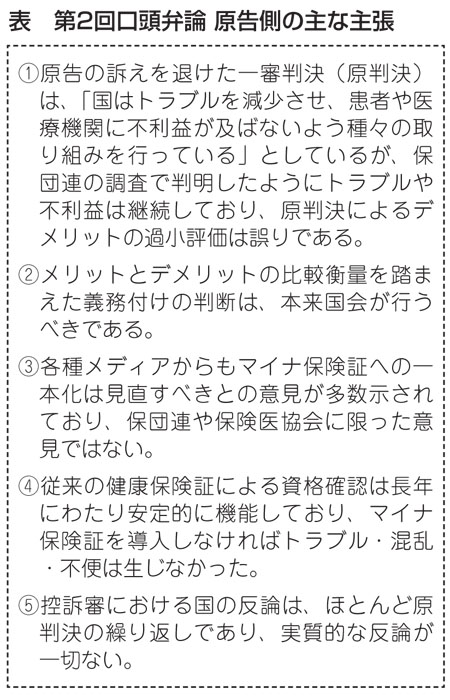 表　第2回口頭弁論 原告側の主な主張

①原告の訴えを退けた一審判決（原判決）は、「国はトラブルを減少させ、患者や医療機関に不利益が及ばないよう種々の取り組みを行っている」としているが、保団連の調査で判明したようにトラブルや不利益は継続しており、原判決によるデメリットの過小評価は誤りである。

②メリットとデメリットの比較衡量を踏まえた義務付けの判断は、本来国会が行うべきである。

③各種メディアからもマイナ保険証への一本化は見直すべきとの意見が多数示されており、保団連や保険医協会に限った意見ではない。

④従来の健康保険証による資格確認は長年にわたり安定的に機能しており、マイナ保険証を導入しなければトラブル・混乱・不便は生じなかった。

⑤控訴審における国の反論は、ほとんど原判決の繰り返しであり、実質的な反論が一切ない。